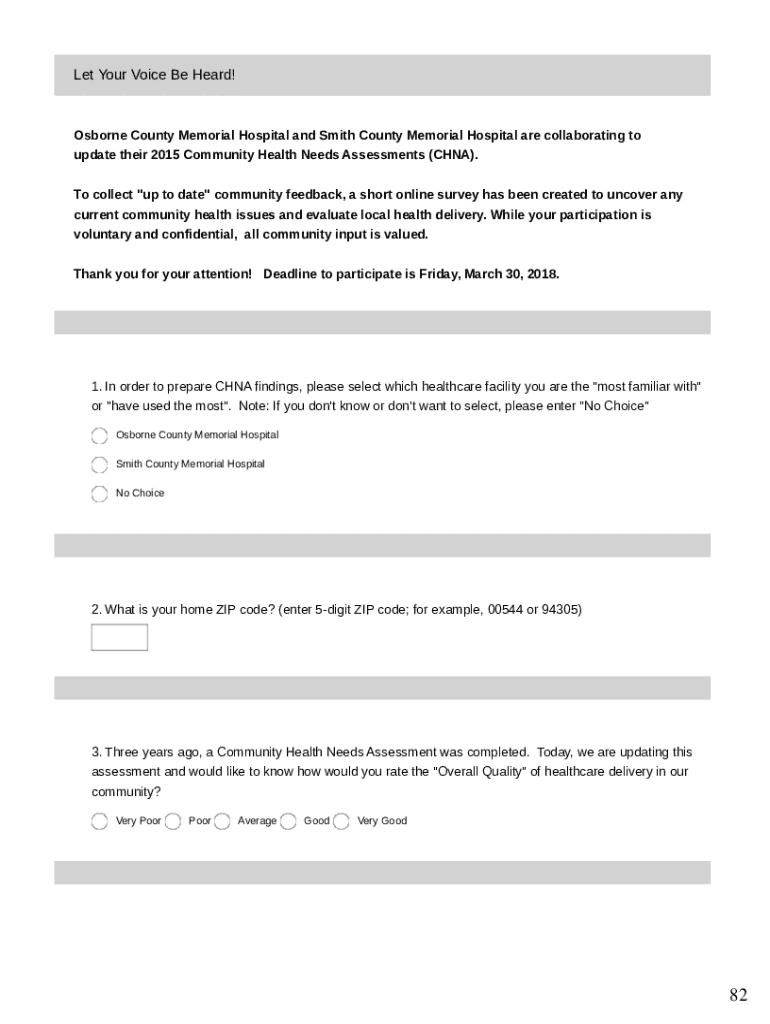 Let Your Voice Be Heard!

Osborne County Memorial Hospital and Smith County Memorial Hospital are collaborating to update their 2015 Community Health Needs Assessments (CHNA).

To collect "up to date" community feedback, a short online survey has been created to uncover any current community health issues and evaluate local health delivery. While your participation is voluntary and confidential, all community input is valued.

Thank you for your attention! Deadline to participate is Friday, March 30, 2018.

1. In order to prepare CHNA findings, please select which healthcare facility you are the "most familiar with" or "have used the most". Note: If you don't know or don't want to select, please enter "No Choice"

Osborne County Memorial Hospital

Smith County Memorial Hospital

No Choice

2. What is your home ZIP code? (enter 5-digit ZIP code; for example, 00544 or 94305)

3. Three years ago, a Community Health Needs Assessment was completed. Today, we are updating this assessment and would like to know how would you rate the "Overall Quality" of healthcare delivery in our community?

Very Poor Poor Average Good Very Good

82